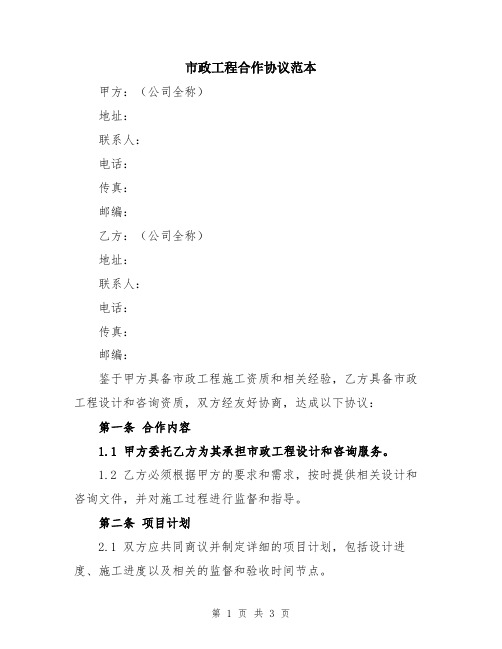 市政工程合作协议范本

甲方：（公司全称）

地址：

联系人：

电话：

传真：

邮编：

乙方：（公司全称）

地址：

联系人：

电话：

传真：

邮编：

鉴于甲方具备市政工程施工资质和相关经验，乙方具备市政工程设计和咨询资质，双方经友好协商，达成以下协议：

第一条 合作内容

1.1 甲方委托乙方为其承担市政工程设计和咨询服务。

1.2 乙方必须根据甲方的要求和需求，按时提供相关设计和咨询文件，并对施工过程进行监督和指导。

第二条 项目计划

2.1 双方应共同商议并制定详细的项目计划，包括设计进度、施工进度以及相关的监督和验收时间节点。

第 1 页 共 3 页